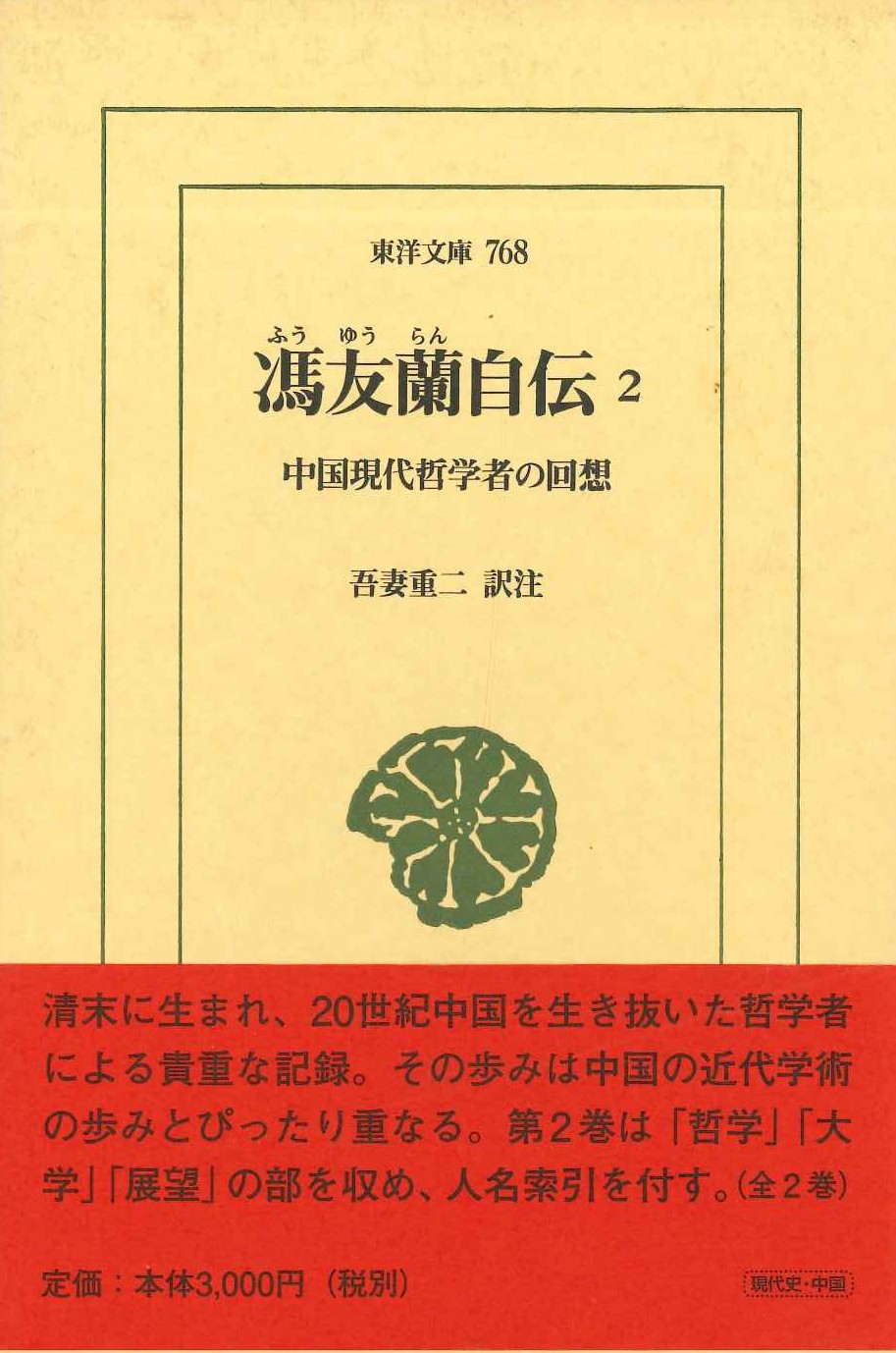 東洋文庫 768

ふう ゆう らん
馮友蘭自伝 2

中国現代哲学者の回想

吾妻重二 訳注

清末に生まれ、20世紀中国を生き抜いた哲学者による貴重な記録。その歩みは中国の近代学術の歩みとぴったり重なる。第2巻は「哲学」「大学」「展望」の部を収め、人名索引を付す。(全2巻)

定価：本体3,000円（税別）

現代史・中国